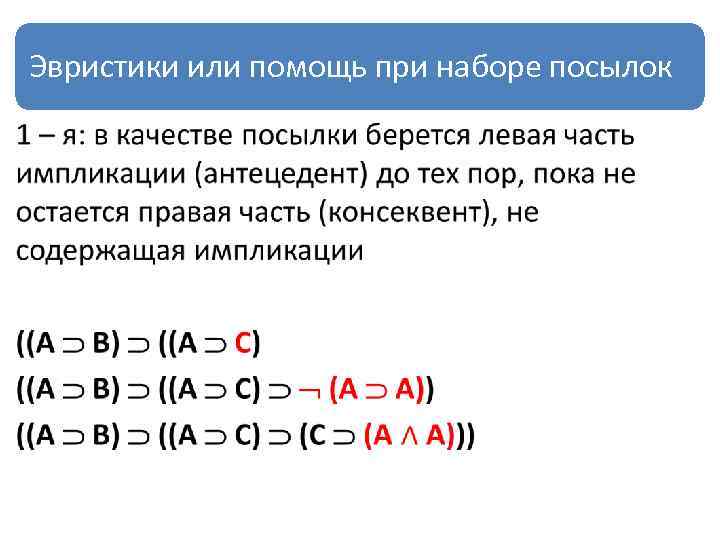 Эвристики или помощь при наборе посылок

1 – я: в качестве посылки берется левая часть импликации (антецедент) до тех пор, пока не остается правая часть (консеквент), не содержащая импликации

$((A \supset B) \supset ((A \supset C)$

$((A \supset B) \supset ((A \supset C) \supset \neg (A \supset A))$

$((A \supset B) \supset ((A \supset C) \supset (C \supset (A \wedge A)))$